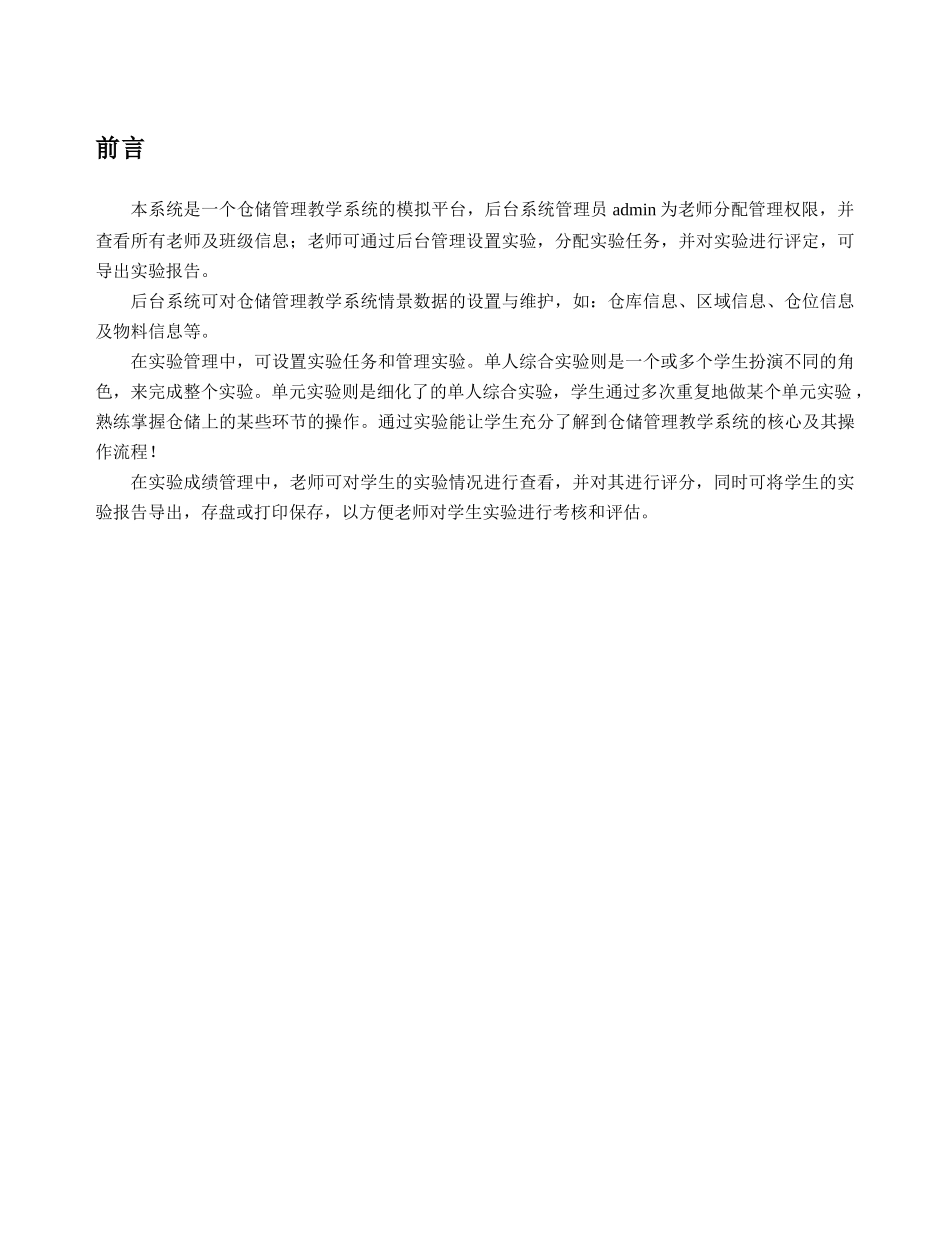 前言

本系统是一个仓储管理教学系统的模拟平台，后台系统管理员 admin 为老师分配管理权限，并查看所有老师及班级信息；老师可通过后台管理设置实验，分配实验任务，并对实验进行评定，可导出实验报告。

后台系统可对仓储管理教学系统情景数据的设置与维护，如：仓库信息、区域信息、仓位信息及物料信息等。

在实验管理中，可设置实验任务和管理实验。单人综合实验则是一个或多个学生扮演不同的角色，来完成整个实验。单元实验则是细化了的单人综合实验，学生通过多次重复地做某个单元实验，熟练掌握仓储上的某些环节的操作。通过实验能让学生充分了解到仓储管理教学系统的核心及其操作流程！

在实验成绩管理中，老师可对学生的实验情况进行查看，并对其进行评分，同时可将学生的实验报告导出，存盘或打印保存，以方便老师对学生实验进行考核和评估。